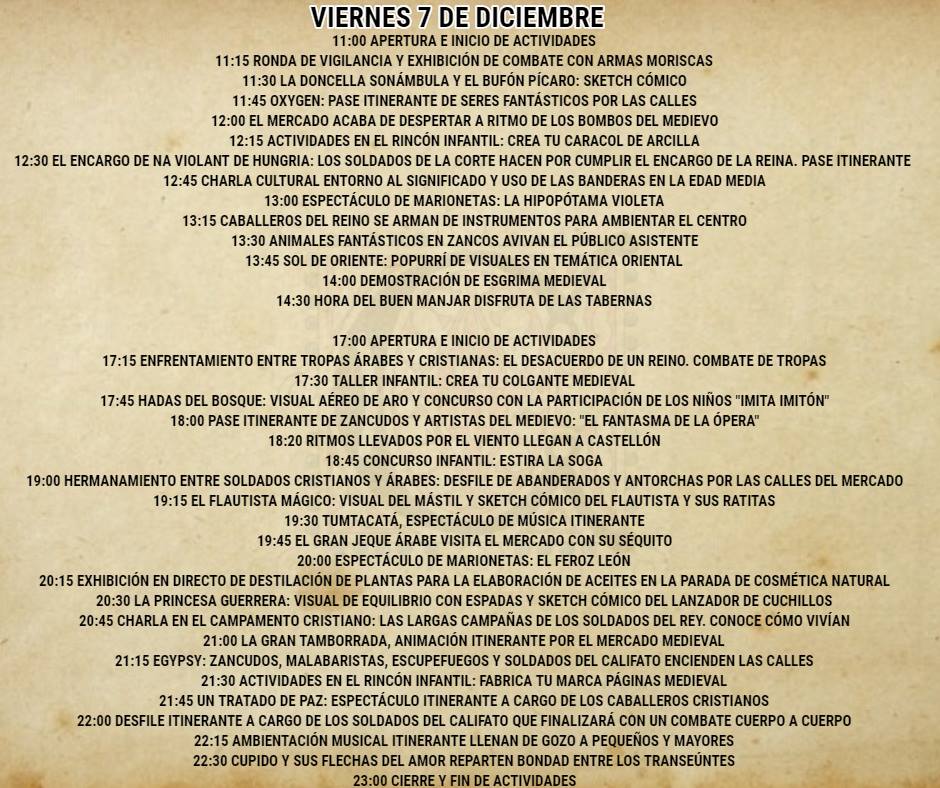 VIERNES 7 DE DICIEMBRE

11:00 APERTURA E INICIO DE ACTIVIDADES
11:15 RONDA DE VIGILANCIA Y EXHIBICIÓN DE COMBATE CON ARMAS MORISCAS
11:30 LA DONCELLA SONÁMBULA Y EL BUFÓN PÍCARO: SKETCH CÓMICO
11:45 OXYGEN: PASE ITINERANTE DE SERES FANTÁSTICOS POR LAS CALLES
12:00 EL MERCADO ACABA DE DESPERTAR A RITMO DE LOS BOMBOS DEL MEDIEVO
12:15 ACTIVIDADES EN EL RINCÓN INFANTIL: CREA TU CARACOL DE ARCILLA
12:30 EL ENCARGO DE NA VIOLANT DE HUNGRIA: LOS SOLDADOS DE LA CORTE HACEN POR CUMPLIR EL ENCARGO DE LA REINA. PASE ITINERANTE
12:45 CHARLA CULTURAL ENTORNO AL SIGNIFICADO Y USO DE LAS BANDERAS EN LA EDAD MEDIA
13:00 ESPECTÁCULO DE MARIONETAS: LA HIPOPÓTAMA VIOLETA
13:15 CABALLEROS DEL REINO SE ARMAN DE INSTRUMENTOS PARA AMBIENTAR EL CENTRO
13:30 ANIMALES FANTÁSTICOS EN ZANCOS AVIVAN EL PÚBLICO ASISTENTE
13:45 SOL DE ORIENTE: POPURRÍ DE VISUALES EN TEMÁTICA ORIENTAL
14:00 DEMOSTRACIÓN DE ESGRIMA MEDIEVAL
14:30 HORA DEL BUEN MANJAR DISFRUTA DE LAS TABERNAS

17:00 APERTURA E INICIO DE ACTIVIDADES
17:15 ENFRENTAMIENTO ENTRE TROPAS ÁRABES Y CRISTIANAS: EL DESACUERDO DE UN REINO. COMBATE DE TROPAS
17:30 TALLER INFANTIL: CREA TU COLGANTE MEDIEVAL
17:45 HADAS DEL BOSQUE: VISUAL AÉREO DE ARO Y CONCURSO CON LA PARTICIPACIÓN DE LOS NIÑOS "IMITA IMITÓN"
18:00 PASE ITINERANTE DE ZANCUDOS Y ARTISTAS DEL MEDIEVO: "EL FANTASMA DE LA ÓPERA"
18:20 RITMOS LLEVADOS POR EL VIENTO LLEGAN A CASTELLÓN
18:45 CONCURSO INFANTIL: ESTIRA LA SOGA
19:00 HERMANAMIENTO ENTRE SOLDADOS CRISTIANOS Y ÁRABES: DESFILE DE ABANDERADOS Y ANTORCHAS POR LAS CALLES DEL MERCADO
19:15 EL FLAUTISTA MÁGICO: VISUAL DEL MÁSTIL Y SKETCH CÓMICO DEL FLAUTISTA Y SUS RATITAS
19:30 TUMTACATÁ, ESPECTÁCULO DE MÚSICA ITINERANTE
19:45 EL GRAN JEQUE ÁRABE VISITA EL MERCADO CON SU SÉQUITO
20:00 ESPECTÁCULO DE MARIONETAS: EL FEROZ LEÓN
20:15 EXHIBICIÓN EN DIRECTO DE DESTILACIÓN DE PLANTAS PARA LA ELABORACIÓN DE ACEITES EN LA PARADA DE COSMÉTICA NATURAL
20:30 LA PRINCESA GUERRERA: VISUAL DE EQUILIBRIO CON ESPADAS Y SKETCH CÓMICO DEL LANZADOR DE CUCHILLOS
20:45 CHARLA EN EL CAMPAMENTO CRISTIANO: LAS LARGAS CAMPAÑAS DE LOS SOLDADOS DEL REY. CONOCE CÓMO VIVÍAN
21:00 LA GRAN TAMBORRADA, ANIMACIÓN ITINERANTE POR EL MERCADO MEDIEVAL
21:15 EGYPSY: ZANCUDOS, MALABARISTAS, ESCUPEFUEGOS Y SOLDADOS DEL CALIFATO ENCIENDEN LAS CALLES
21:30 ACTIVIDADES EN EL RINCÓN INFANTIL: FABRICA TU MARCA PÁGINAS MEDIEVAL
21:45 UN TRATADO DE PAZ: ESPECTÁCULO ITINERANTE A CARGO DE LOS CABALLEROS CRISTIANOS
22:00 DESFILE ITINERANTE A CARGO DE LOS SOLDADOS DEL CALIFATO QUE FINALIZARÁ CON UN COMBATE CUERPO A CUERPO
22:15 AMBIENTACIÓN MUSICAL ITINERANTE LLENAN DE GOZO A PEQUEÑOS Y MAYORES
22:30 CUPIDO Y SUS FLECHAS DEL AMOR REPARTEN BONDAD ENTRE LOS TRANSEÚNTES
23:00 CIERRE Y FIN DE ACTIVIDADES